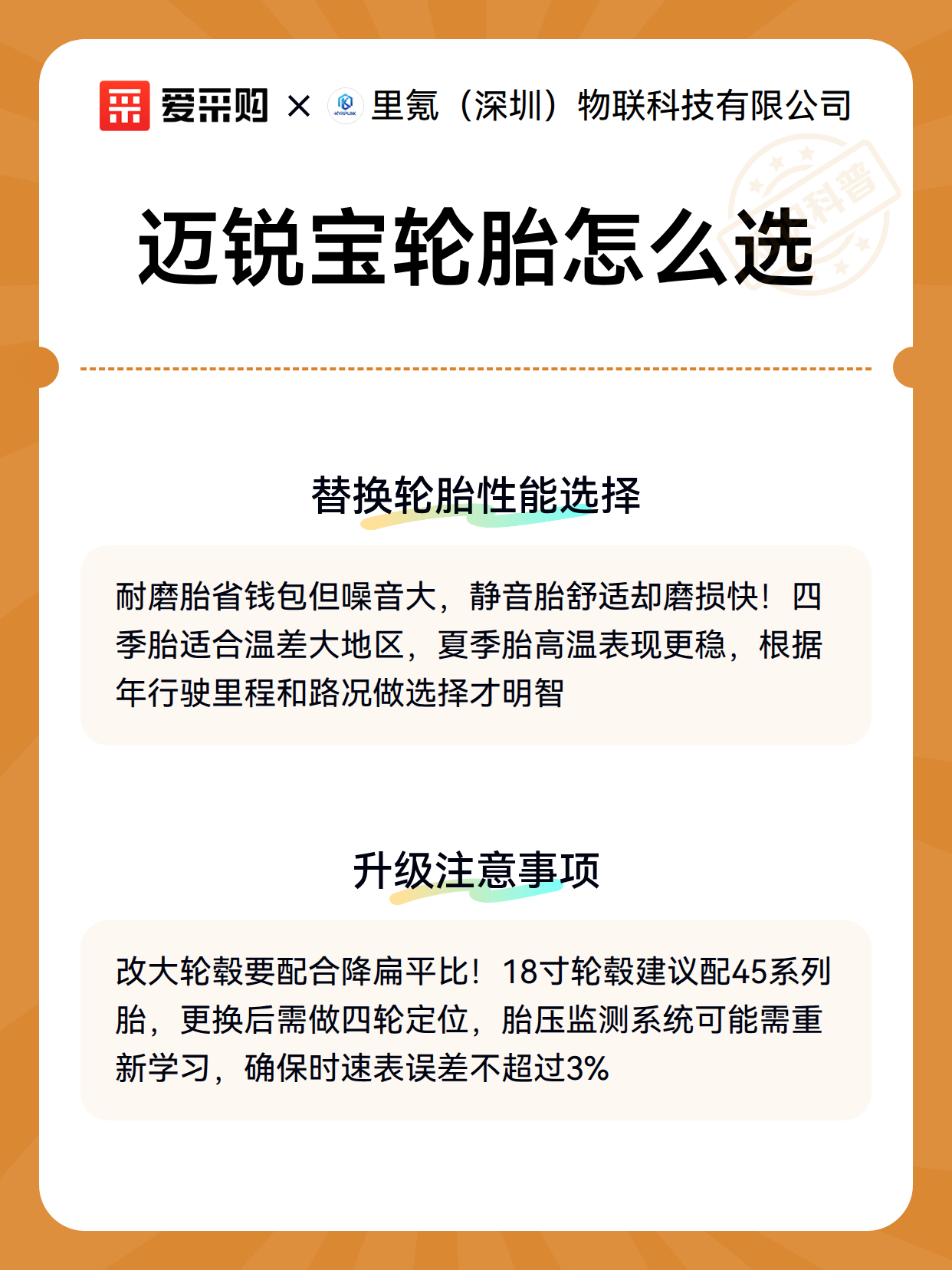 爱采购 × 里氪（深圳）物联科技有限公司

科普

迈锐宝轮胎怎么选

替换轮胎性能选择

耐磨胎省钱包但噪音大，静音胎舒适却磨损快！四季胎适合温差大地区，夏季胎高温表现更稳，根据年行驶里程和路况做选择才明智

升级注意事项

改大轮毂要配合降扁平比！18寸轮毂建议配45系列胎，更换后需做四轮定位，胎压监测系统可能需重新学习，确保时速表误差不超过3%